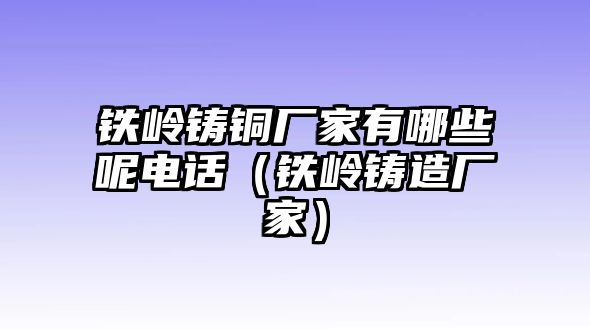 铁岭铸铜厂家有哪些呢电话（铁岭铸造厂家）